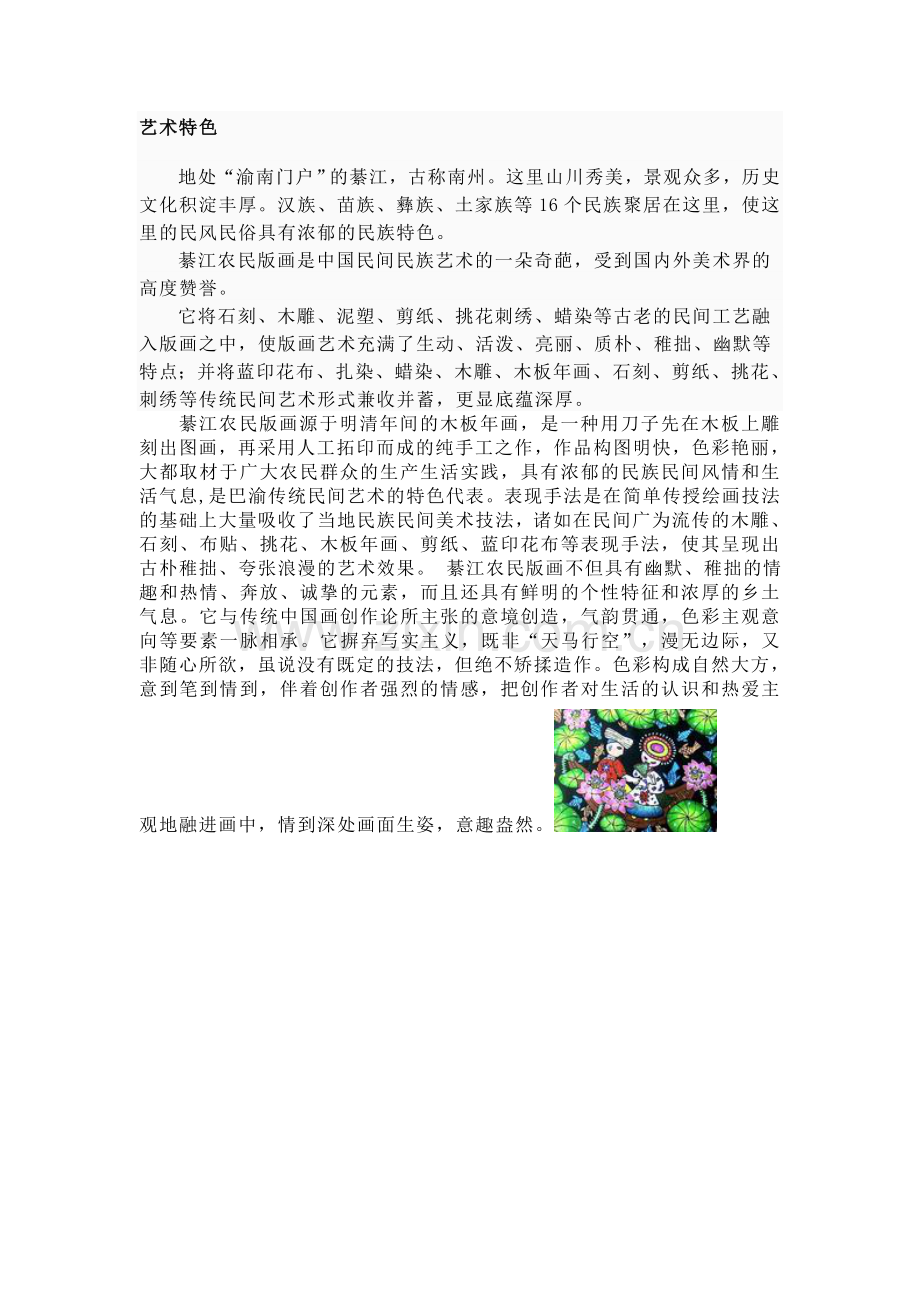 艺术特色

地处“渝南门户”的綦江，古称南州。这里山川秀美，景观众多，历史文化积淀丰厚。汉族、苗族、彝族、土家族等16个民族聚居在这里，使这里的民风民俗具有浓郁的民族特色。

綦江农民版画是中国民间民族艺术的一朵奇葩，受到国内外美术界的高度赞誉。

它将石刻、木雕、泥塑、剪纸、挑花刺绣、蜡染等古老的民间工艺融入版画之中，使版画艺术充满了生动、活泼、亮丽、质朴、稚拙、幽默等特点；并将蓝印花布、扎染、蜡染、木雕、木板年画、石刻、剪纸、挑花、刺绣等传统民间艺术形式兼收并蓄，更显底蕴深厚。

綦江农民版画源于明清年间的木板年画，是一种用刀子先在木板上雕刻出图画，再采用人工拓印而成的纯手工之作，作品构图明快，色彩艳丽，大都取材于广大农民群众的生产生活实践，具有浓郁的民族民间风情和生活气息，是巴渝传统民间艺术的特色代表。表现手法是在简单传授绘画技法的基础上大量吸收了当地民族民间美术技法，诸如在民间广为流传的木雕、石刻、布贴、挑花、木板年画、剪纸、蓝印花布等表现手法，使其呈现出古朴稚拙、夸张浪漫的艺术效果。 綦江农民版画不但具有幽默、稚拙的情趣和热情、奔放、诚挚的元素，而且还具有鲜明的个性特征和浓厚的乡土气息。它与传统中国画创作论所主张的意境创造，气韵贯通，色彩主观意向等要素一脉相承。它摒弃写实主义，既非“天马行空”，漫无边际，又非随心所欲，虽说没有既定的技法，但绝不矫揉造作。色彩构成自然大方，意到笔到情到，伴着创作者强烈的情感，把创作者对生活的认识和热爱主观地融进画中，情到深处画面生姿，意趣盎然。